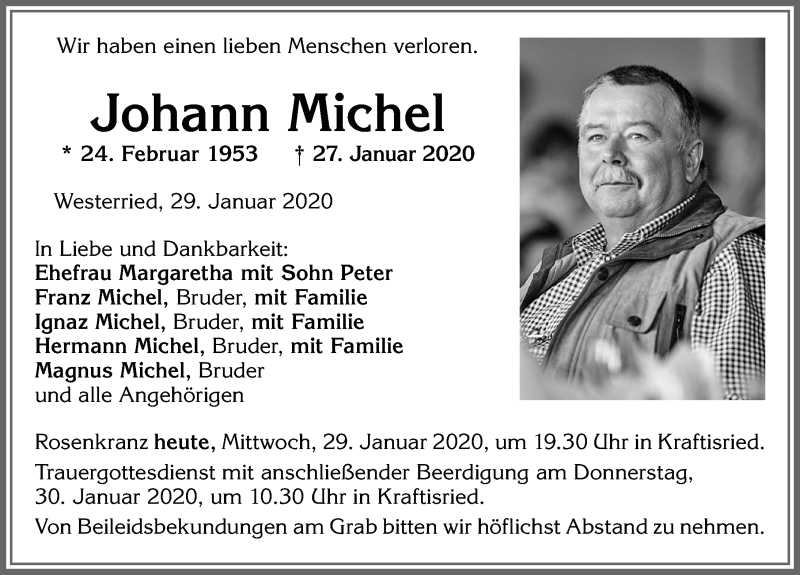 Wir haben einen lieben Menschen verloren.

Johann Michel

* 24. Februar 1953 † 27. Januar 2020

Westerried, 29. Januar 2020

In Liebe und Dankbarkeit:
Ehefrau Margaretha mit Sohn Peter
Franz Michel, Bruder, mit Familie
Ignaz Michel, Bruder, mit Familie
Hermann Michel, Bruder, mit Familie
Magnus Michel, Bruder
und alle Angehörigen

Rosenkranz heute, Mittwoch, 29. Januar 2020, um 19.30 Uhr in Kraftisried.

Trauergottesdienst mit anschließender Beerdigung am Donnerstag, 30. Januar 2020, um 10.30 Uhr in Kraftisried.

Von Beileidsbekundungen am Grab bitten wir höflichst Abstand zu nehmen.